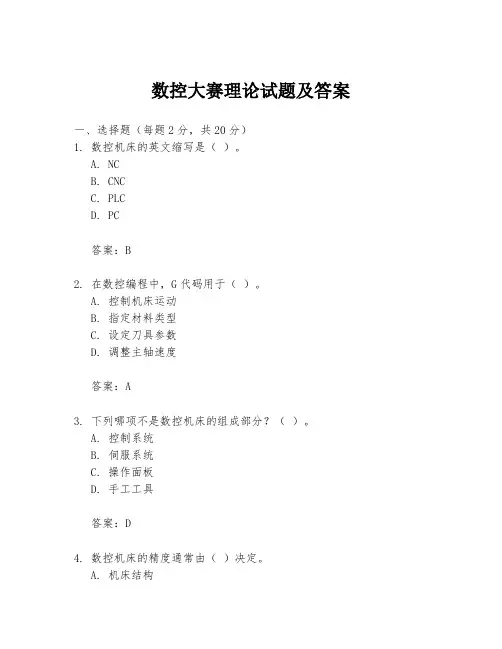 数控大赛理论试题及答案

一、选择题（每题 2 分，共 20 分）

1. 数控机床的英文缩写是（ ）。
A. NC
B. CNC
C. PLC
D. PC

答案：B

2. 在数控编程中，G 代码用于（ ）。
A. 控制机床运动
B. 指定材料类型
C. 设定刀具参数
D. 调整主轴速度

答案：A

3. 下列哪项不是数控机床的组成部分？（ ）。
A. 控制系统
B. 伺服系统
C. 操作面板
D. 手工工具

答案：D

4. 数控机床的精度通常由（ ）决定。
A. 机床结构